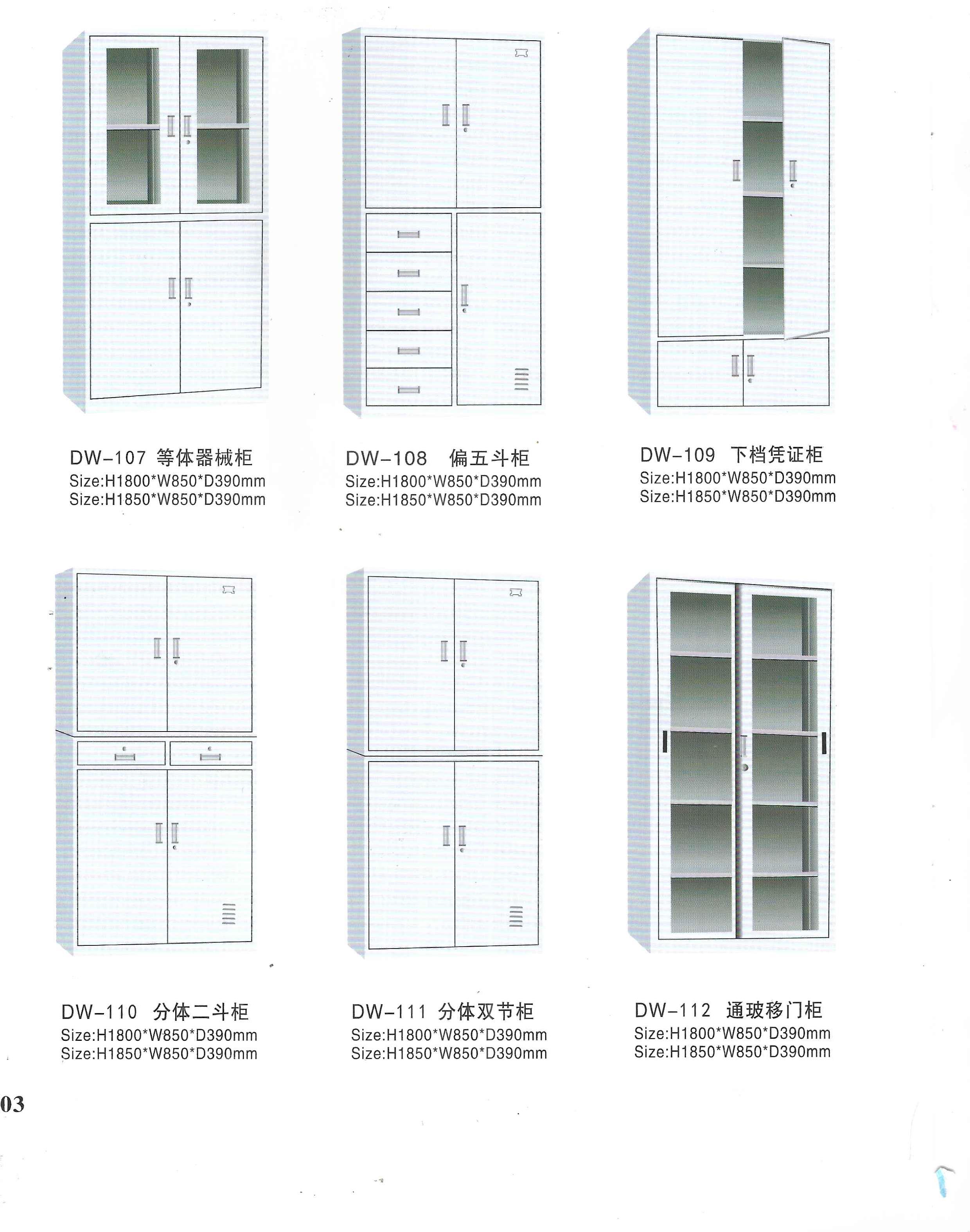 DW-107 等体器械柜
Size:H1800*W850*D390mm
Size:H1850*W850*D390mm

DW-108 偏五斗柜
Size:H1800*W850*D390mm
Size:H1850*W850*D390mm

DW-109 下档凭证柜
Size:H1800*W850*D390mm
Size:H1850*W850*D390mm

DW-110 分体二斗柜
Size:H1800*W850*D390mm
Size:H1850*W850*D390mm

DW-111 分体双节柜
Size:H1800*W850*D390mm
Size:H1850*W850*D390mm

DW-112 通玻移门柜
Size:H1800*W850*D390mm
Size:H1850*W850*D390mm

03